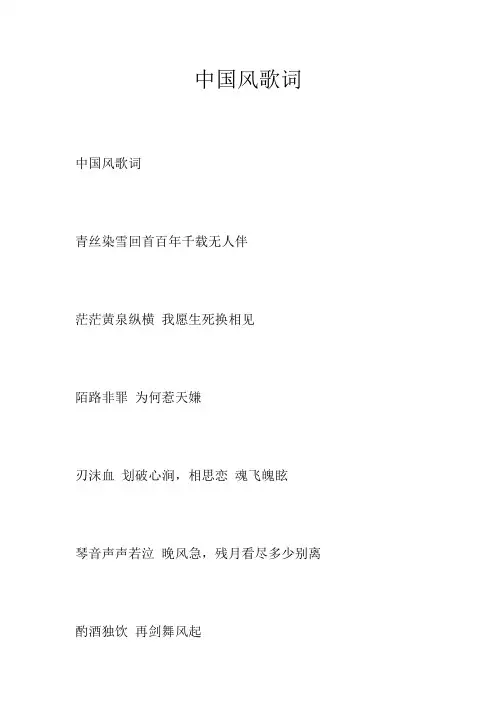 中国风歌词

中国风歌词

青丝染雪回首百年千载无人伴

茫茫黄泉纵横 我愿生死换相见

陌路非罪 为何惹天嫌

刃沫血 划破心涧，相思恋 魂飞魄眩

琴音声声若泣 晚风急，残月看尽多少别离

酌酒独饮 再剑舞风起